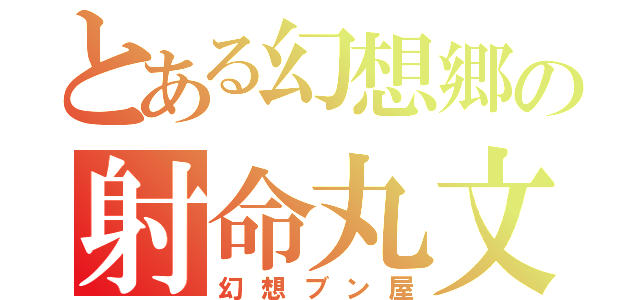 とある幻想郷の
射命丸文
幻想ブン屋